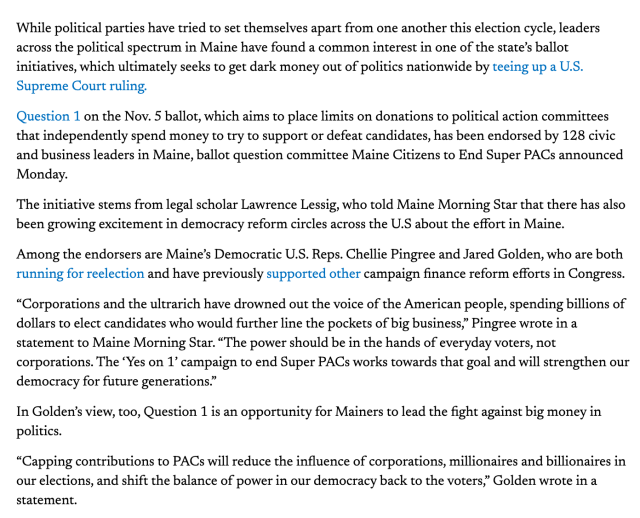 While political parties have tried to set themselves apart from one another this election cycle, leaders across the political spectrum in Maine have found a common interest in one of the state's ballot initiatives, which ultimately seeks to get dark money out of politics nationwide by teeing up a U.S. Supreme Court ruling.

Question 1 on the Nov. 5 ballot, which aims to place limits on donations to political action committees that independently spend money to try to support or defeat candidates, has been endorsed by 128 civic and business leaders in Maine, ballot question committee Maine Citizens to End Super PACs announced Monday.

The initiative stems from legal scholar Lawrence Lessig, who told Maine Morning Star that there has also been growing excitement in democracy reform circles across the U.S about the effort in Maine.

Among the endorsers are Maine's Democratic U.S. Reps. Chellie Pingree and Jared Golden, who are both running for reelection and have previously supported other campaign finance reform efforts in Congress.

"Corporations and the ultrarich have drowned out the voice of the American people, spending billions of dollars to elect candidates who would further line the pockets of big business," Pingree wrote in a statement to Maine Morning Star. "The power should be in the hands of everyday voters, not corporations. The 'Yes on 1' campaign to end Super PACs works towards that goal and will strengthen our democracy for future generations."

In Golden's view, too, Question 1 is an opportunity for Mainers to lead the fight against big money in politics.

"Capping contributions to PACs will reduce the influence of corporations, millionaires and billionaires in our elections, and shift the balance of power in our democracy back to the voters," Golden wrote in a statement.